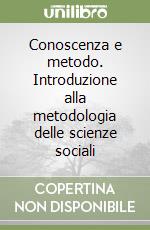 unilibro

Conoscenza e metodo. Introduzione alla metodologia delle scienze sociali

COPERTINA NON DISPONIBILE